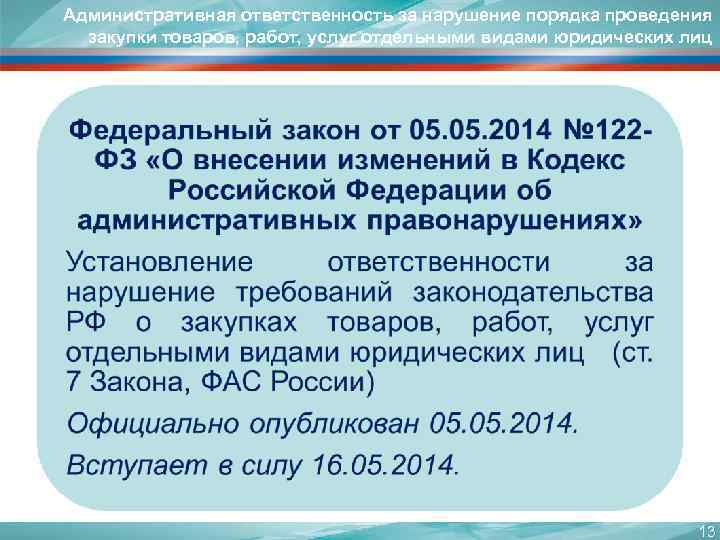 Административная ответственность за нарушение порядка проведения закупки товаров, работ, услуг отдельными видами юридических лиц

Федеральный закон от 05.05.2014 №122-ФЗ «О внесении изменений в Кодекс Российской Федерации об административных правонарушениях»

Установление ответственности за нарушение требований законодательства РФ о закупках товаров, работ, услуг отдельными видами юридических лиц (ст. 7 Закона, ФАС России)

Официально опубликован 05.05.2014.

Вступает в силу 16.05.2014.

13